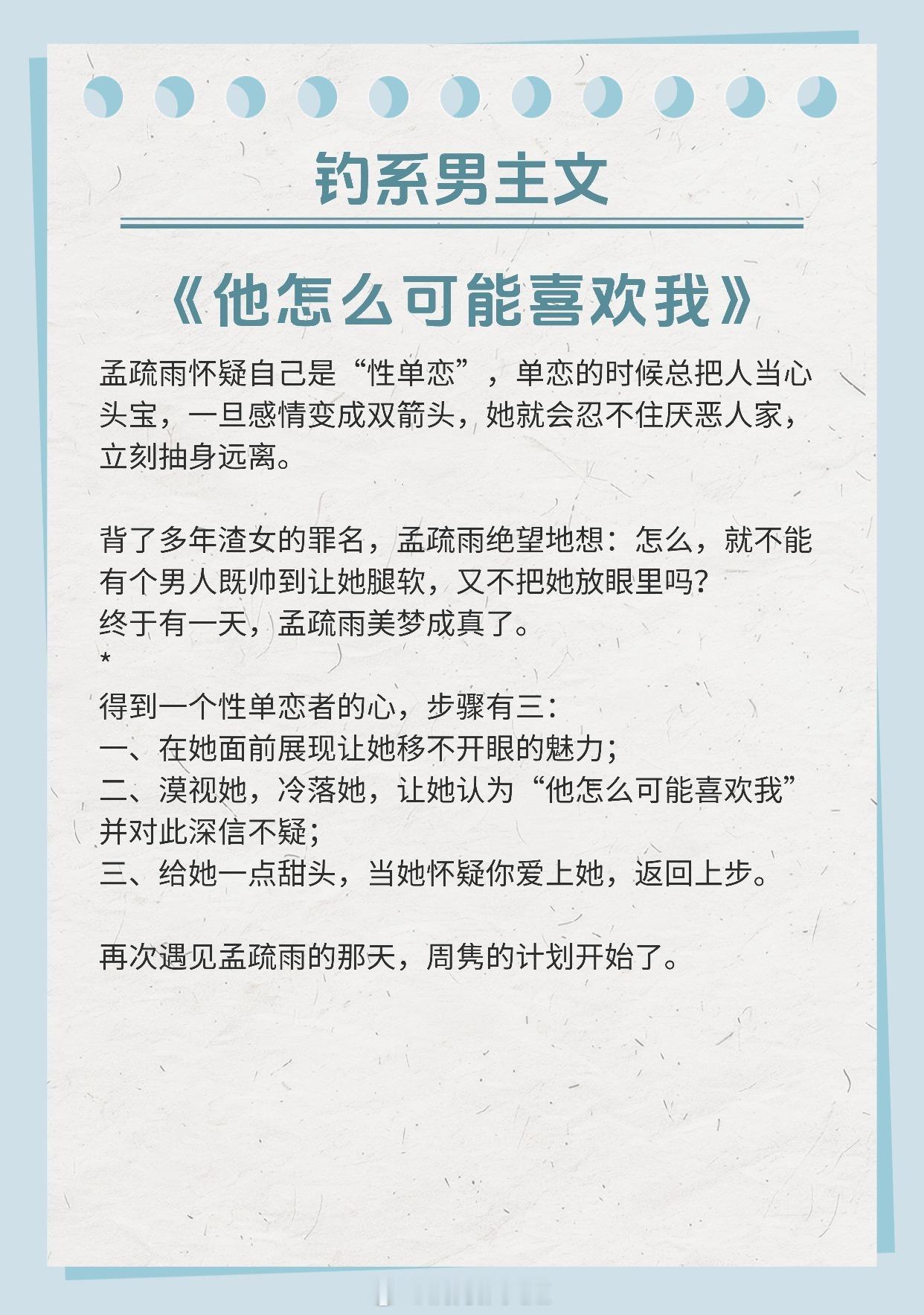 钓系男主文

《他怎么可能喜欢我》

孟疏雨怀疑自己是“性单恋”，单恋的时候总把人当心头宝，一旦感情变成双箭头，她就会忍不住厌恶人家，立刻抽身远离。

背了多年渣女的罪名，孟疏雨绝望地想：怎么，就不能有个男人既帅到让她腿软，又不把她放眼里吗？
终于有一天，孟疏雨美梦成真了。
*
得到一个性单恋者的心，步骤有三：
一、在她面前展现让她移不开眼的魅力；
二、漠视她，冷落她，让她认为“他怎么可能喜欢我”并对此深信不疑；
三、给她一点甜头，当她怀疑你爱上她，返回上步。

再次遇见孟疏雨的那天，周隽的计划开始了。